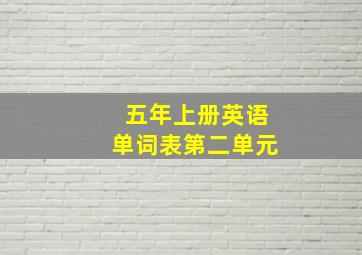 五年上册英语
单词表第二单元